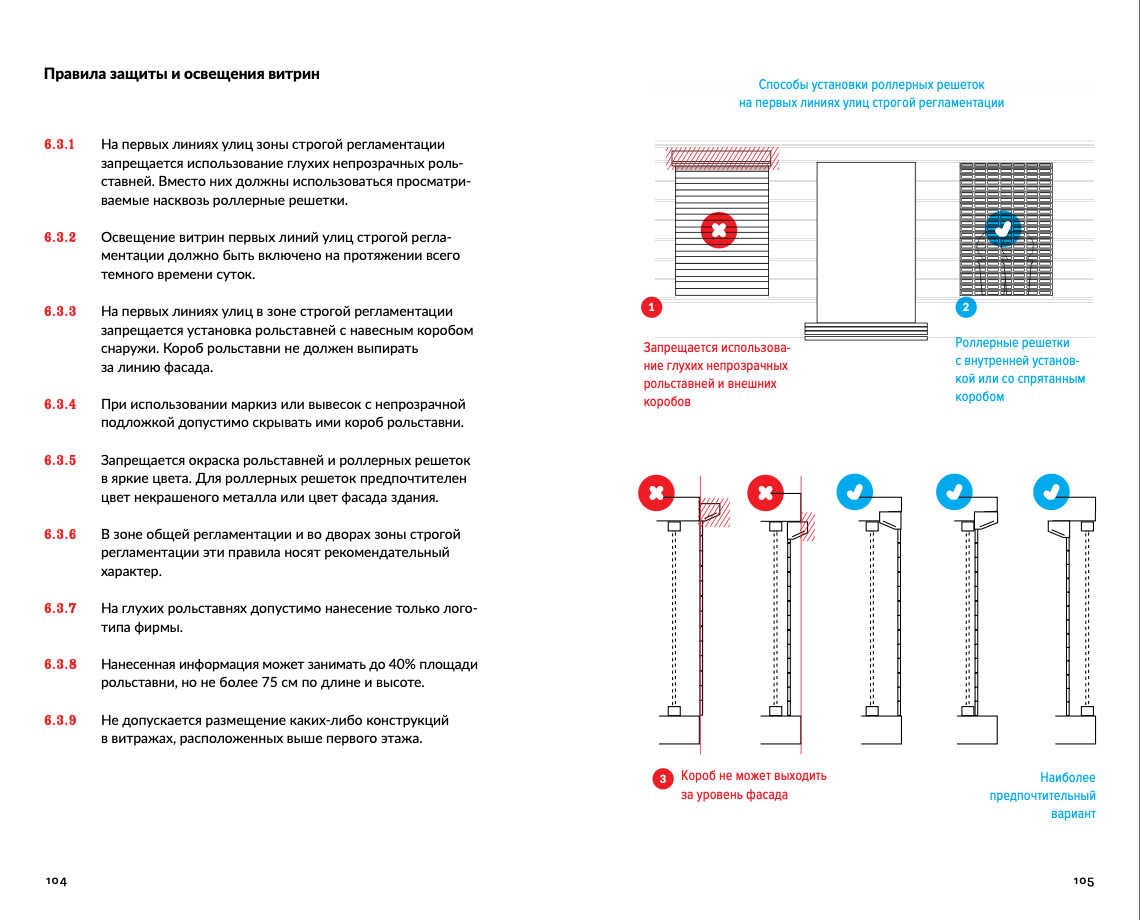 Правила защиты и освещения витрин

6.3.1 На первых линиях улиц зоны строгой регламентации запрещается использование глухих непрозрачных рольставней. Вместо них должны использоваться просматриваемые насквозь роллерные решетки.

6.3.2 Освещение витрин первых линий улиц строгой регламентации должно быть включено на протяжении всего темного времени суток.

6.3.3 На первых линиях улиц в зоне строгой регламентации запрещается установка рольставней с навесным коробом снаружи. Короб рольставни не должен выпирать за линию фасада.

6.3.4 При использовании маркиз или вывесок с непрозрачной подложкой допустимо скрывать ими короб рольставни.

6.3.5 Запрещается окраска рольставней и роллерных решеток в яркие цвета. Для роллерных решеток предпочтителен цвет некрашеного металла или цвет фасада здания.

6.3.6 В зоне общей регламентации и во дворах зоны строгой регламентации эти правила носят рекомендательный характер.

6.3.7 На глухих рольставнях допустимо нанесение только логотипа фирмы.

6.3.8 Нанесенная информация может занимать до 40% площади рольставни, но не более 75 см по длине и высоте.

6.3.9 Не допускается размещение каких-либо конструкций в витражах, расположенных выше первого этажа.

104

Способы установки роллерных решеток на первых линиях улиц строгой регламентации

1
Запрещается использование глухих непрозрачных рольставней и внешних коробов

2
Роллерные решетки с внутренней установкой или со спрятанным коробом

3
Короб не может выходить за уровень фасада

Наиболее предпочтительный вариант

105